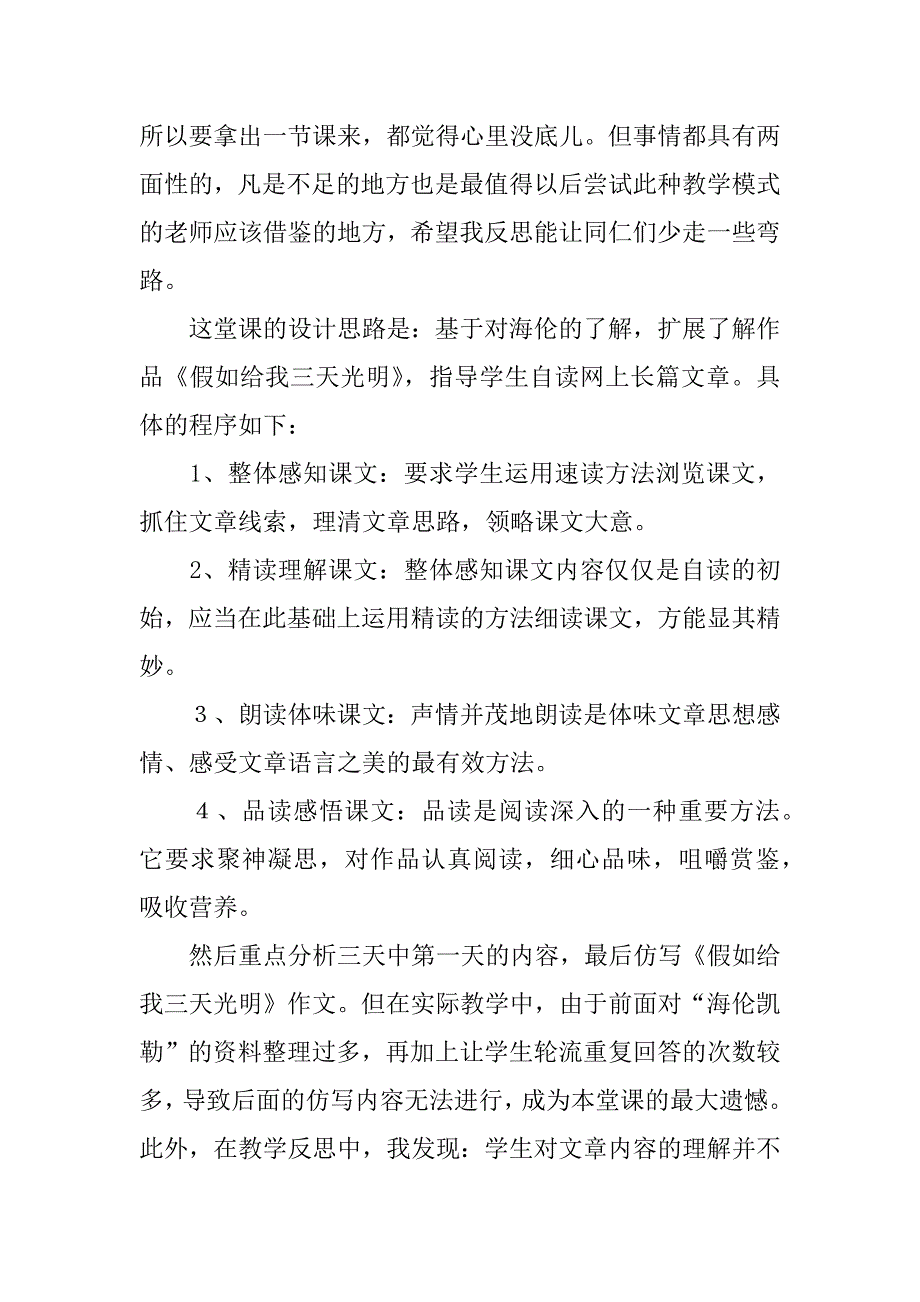 所以要拿出一节课来，都觉得心里没底儿。但事情都具有两面性的，凡是不足的地方也是最值得以后尝试此种教学模式的老师应该借鉴的地方，希望我反思能让同仁们少走一些弯路。

这堂课的设计思路是：基于对海伦的了解，扩展了解作品《假如给我三天光明》，指导学生自读网上长篇文章。具体的程序如下：

1、整体感知课文：要求学生运用速读方法浏览课文，抓住文章线索，理清文章思路，领略课文大意。

2、精读理解课文：整体感知课文内容仅仅是自读的初始，应当在此基础上运用精读的方法细读课文，方能显其精妙。

３、朗读体味课文：声情并茂地朗读是体味文章思想感情、感受文章语言之美的最有效方法。

４、品读感悟课文：品读是阅读深入的一种重要方法。它要求聚神凝思，对作品认真阅读，细心品味，咀嚼赏鉴，吸收营养。

然后重点分析三天中第一天的内容，最后仿写《假如给我三天光明》作文。但在实际教学中，由于前面对“海伦凯勒”的资料整理过多，再加上让学生轮流重复回答的次数较多，导致后面的仿写内容无法进行，成为本堂课的最大遗憾。此外，在教学反思中，我发现：学生对文章内容的理解并不